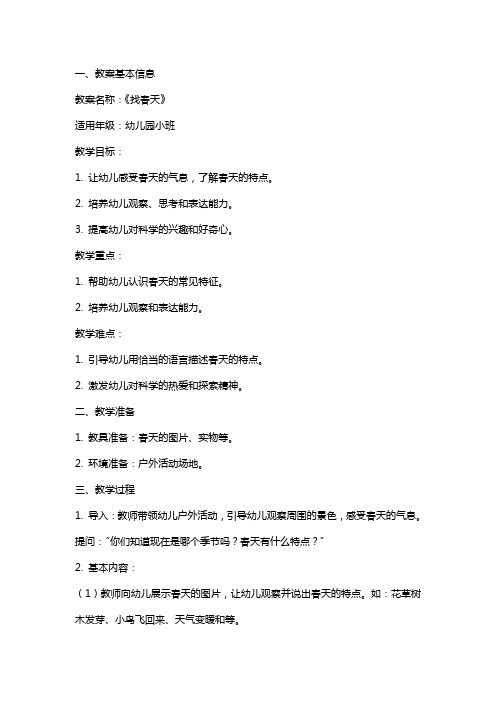 一、教案基本信息

教案名称：《找春天》

适用年级：幼儿园小班

教学目标：

1. 让幼儿感受春天的气息，了解春天的特点。

2. 培养幼儿观察、思考和表达能力。

3. 提高幼儿对科学的兴趣和好奇心。

教学重点：

1. 帮助幼儿认识春天的常见特征。

2. 培养幼儿观察和表达能力。

教学难点：

1. 引导幼儿用恰当的语言描述春天的特点。

2. 激发幼儿对科学的热爱和探索精神。

二、教学准备

1. 教具准备：春天的图片、实物等。

2. 环境准备：户外活动场地。

三、教学过程

1. 导入：教师带领幼儿户外活动，引导幼儿观察周围的景色，感受春天的气息。提问："你们知道现在是哪个季节吗？春天有什么特点？"

2. 基本内容：

（1）教师向幼儿展示春天的图片，让幼儿观察并说出春天的特点。如：花草树木发芽、小鸟飞回来、天气变暖和等。